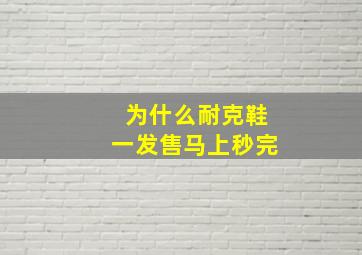 为什么耐克鞋
一发售马上秒完